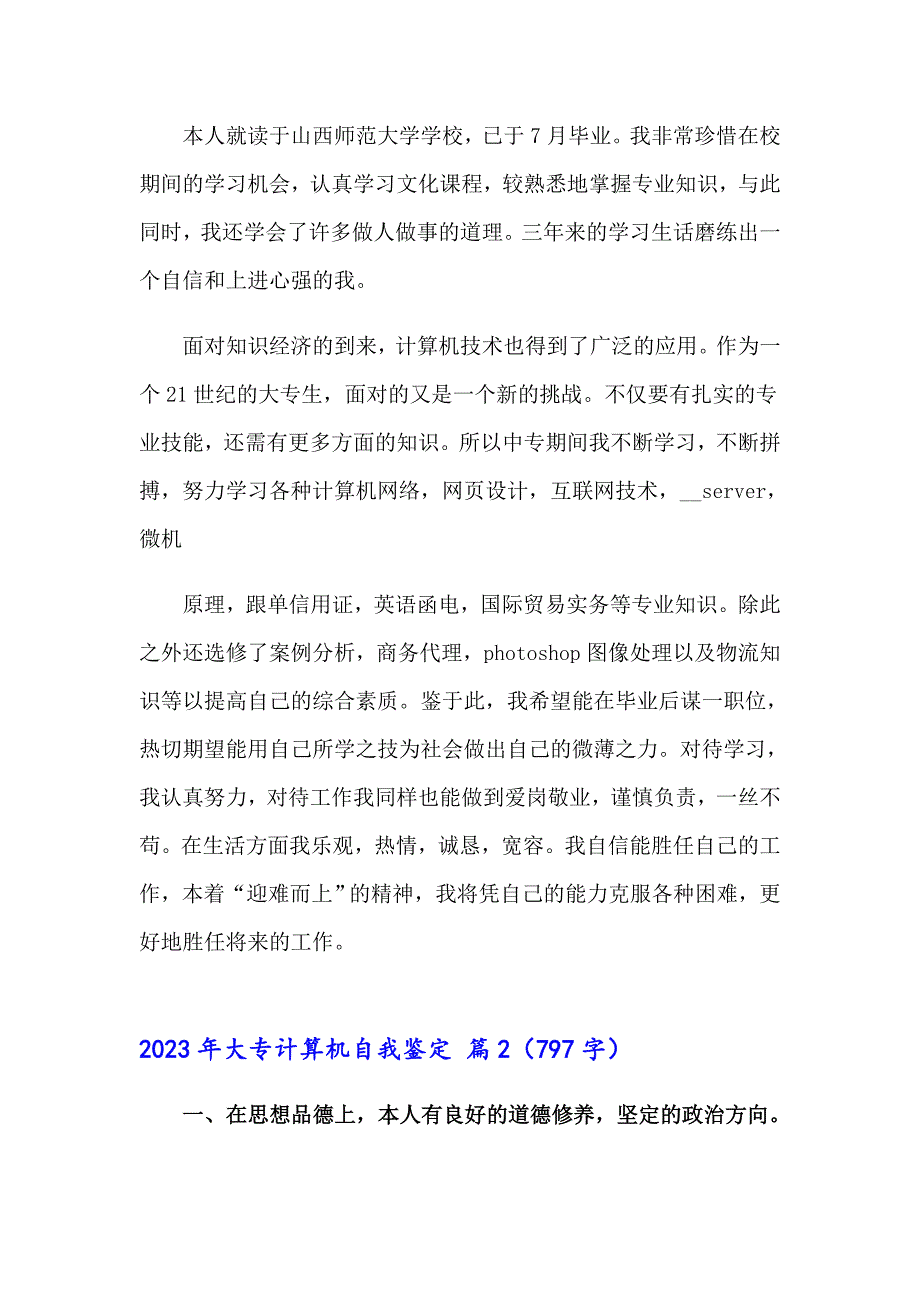 本人就读于山西师范大学学校，已于7月毕业。我非常珍惜在校期间的学习机会，认真学习文化课程，较熟悉地掌握专业知识，与此同时，我还学会了许多做人做事的道理。三年来的学习生话磨练出一个自信和上进心强的我。

面对知识经济的到来，计算机技术也得到了广泛的应用。作为一个21世纪的大专生，面对的又是一个新的挑战。不仅要有扎实的专业技能，还需有更多方面的知识。所以中专期间我不断学习，不断拼搏，努力学习各种计算机网络，网页设计，互联网技术，__server，微机

原理，跟单信用证，英语函电，国际贸易实务等专业知识。除此之外还选修了案例分析，商务代理，photoshop图像处理以及物流知识等以提高自己的综合素质。鉴于此，我希望能在毕业后谋一职位，热切期望能用自己所学之技为社会做出自己的微薄之力。对待学习，我认真努力，对待工作我同样也能做到爱岗敬业，谨慎负责，一丝不苟。在生活方面我乐观，热情，诚恳，宽容。我自信能胜任自己的工作，本着“迎难而上”的精神，我将凭自己的能力克服各种困难，更好地胜任将来的工作。

2023年大专计算机自我鉴定 篇2（797字）

一、在思想品德上，本人有良好的道德修养，坚定的政治方向。